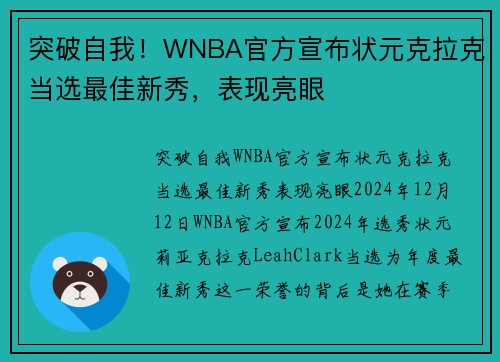 突破自我！WNBA官方宣布状元克拉克当选最佳新秀，表现亮眼

突破自我WNBA官方宣布状元克拉克当选最佳新秀表现亮眼2024年12月12日WNBA官方宣布2024年选秀状元莉亚克拉克LeahClark当选为年度最佳新秀这一荣誉的背后是她在赛季